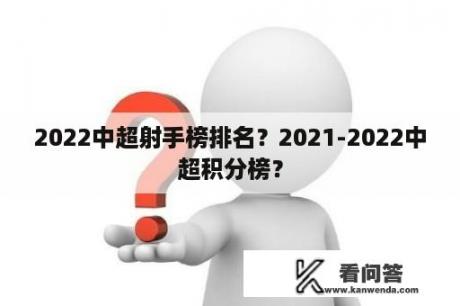 2022中超射手榜排名？2021-2022中超积分榜？

看问答
www.kanwenda.com